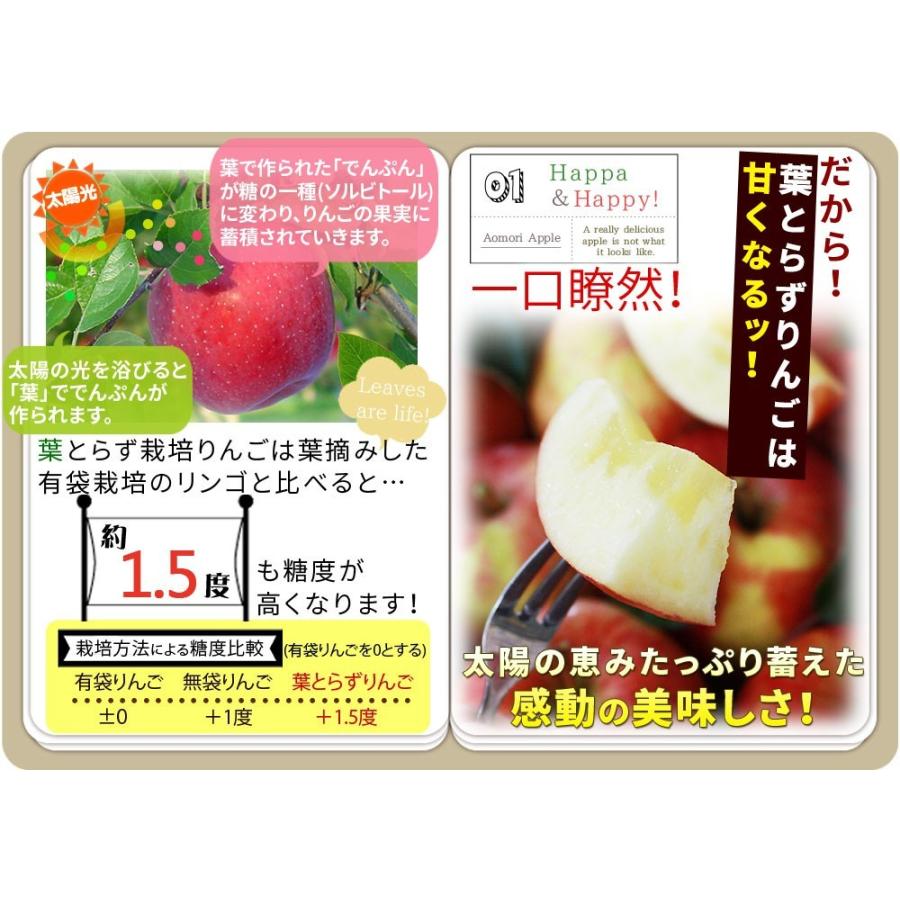 太陽光

葉で作られた「でんぷん」が糖の一種(ソルビトール)に変わり、りんごの果実に蓄積されていきます。

太陽の光を浴びると「葉」ででんぷんが作られます。

Leaves are life!

葉とらず栽培りんごは葉摘みした有袋栽培のリンゴと比べると…

約 1.5度 も糖度が高くなります!

栽培方法による糖度比較 (有袋りんごを0とする)

| 有袋りんご | 無袋りんご | 葉とらずりんご |
|---|---|---|
| ±0 | +1度 | +1.5度 |

01 Happa & Happy!

Aomori Apple

A really delicious apple is not what it looks like.

だから!

葉とらずりんごは甘くなるッ!

一口瞭然!

太陽の恵みたっぷり蓄えた

感動の美味しさ!